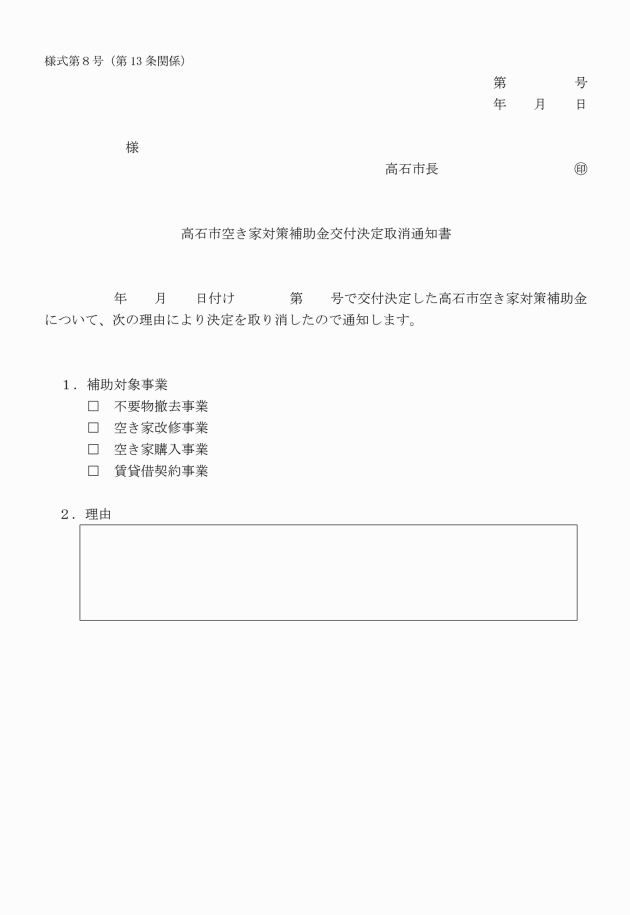 様式第８号（第 13 条関係）

第　　　　号
年　　月　　日

様

高石市長　　　　　　　　㊞

高石市空き家対策補助金交付決定取消通知書

年　　月　　日付け　　　　第　　号で交付決定した高石市空き家対策補助金について、次の理由により決定を取り消したので通知します。

１．補助対象事業
□　不要物撤去事業
□　空き家改修事業
□　空き家購入事業
□　賃貸借契約事業

２．理由